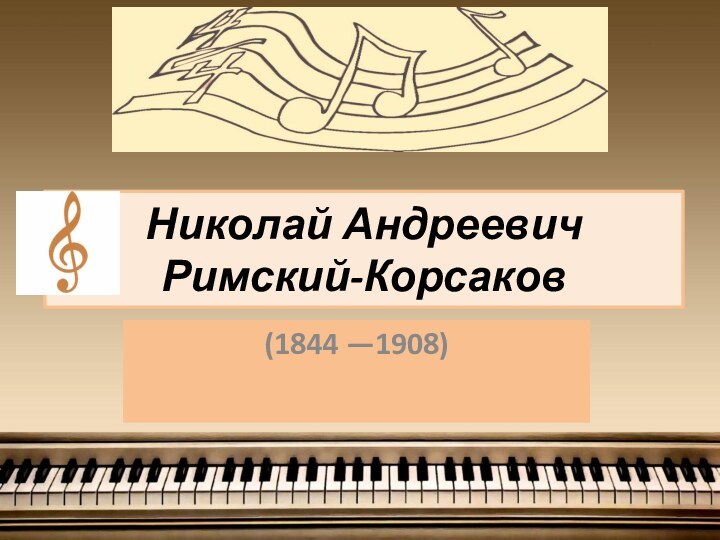 Николай Андреевич Римский-Корсаков

(1844 —1908)